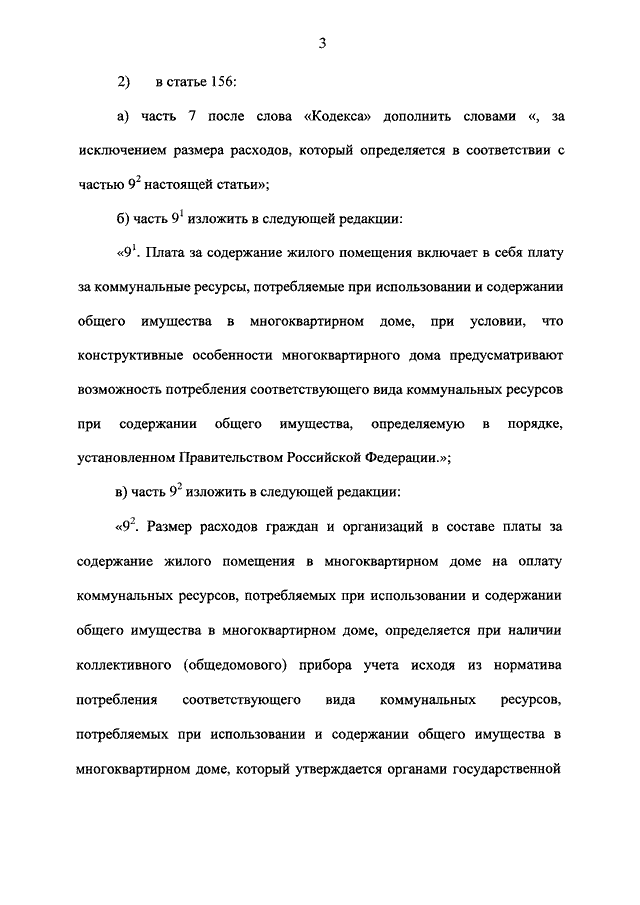 3

2) в статье 156:

а) часть 7 после слова «Кодекса» дополнить словами «, за исключением размера расходов, который определяется в соответствии с частью $9^2$ настоящей статьи»;

б) часть $9^1$ изложить в следующей редакции:

«$9^1$. Плата за содержание жилого помещения включает в себя плату за коммунальные ресурсы, потребляемые при использовании и содержании общего имущества в многоквартирном доме, при условии, что конструктивные особенности многоквартирного дома предусматривают возможность потребления соответствующего вида коммунальных ресурсов при содержании общего имущества, определяемую в порядке, установленном Правительством Российской Федерации.»;

в) часть $9^2$ изложить в следующей редакции:

«$9^2$. Размер расходов граждан и организаций в составе платы за содержание жилого помещения в многоквартирном доме на оплату коммунальных ресурсов, потребляемых при использовании и содержании общего имущества в многоквартирном доме, определяется при наличии коллективного (общедомового) прибора учета исходя из норматива потребления соответствующего вида коммунальных ресурсов, потребляемых при использовании и содержании общего имущества в многоквартирном доме, который утверждается органами государственной